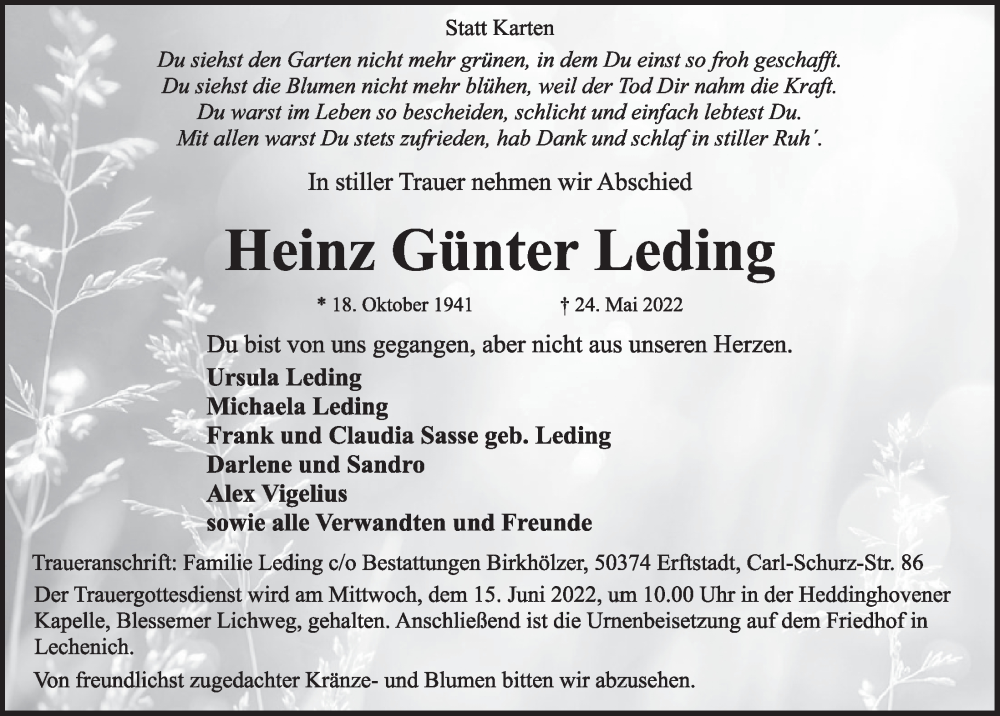 Statt Karten

Du siehst den Garten nicht mehr grünen, in dem Du einst so froh geschafft.
Du siehst die Blumen nicht mehr blühen, weil der Tod Dir nahm die Kraft.
Du warst im Leben so bescheiden, schlicht und einfach lebtest Du.
Mit allen warst Du stets zufrieden, hab Dank und schlaf in stiller Ruh'.

In stiller Trauer nehmen wir Abschied

Heinz Günter Leding

* 18. Oktober 1941 † 24. Mai 2022

Du bist von uns gegangen, aber nicht aus unseren Herzen.

Ursula Leding
Michaela Leding
Frank und Claudia Sasse geb. Leding
Darlene und Sandro
Alex Vigelius
sowie alle Verwandten und Freunde

Traueranschrift: Familie Leding c/o Bestattungen Birkhölzer, 50374 Erftstadt, Carl-Schurz-Str. 86

Der Trauergottesdienst wird am Mittwoch, dem 15. Juni 2022, um 10.00 Uhr in der Heddinghovener Kapelle, Blessemer Lichweg, gehalten. Anschließend ist die Urnenbeisetzung auf dem Friedhof in Lechenich.

Von freundlichst zugedachter Kränze- und Blumen bitten wir abzusehen.